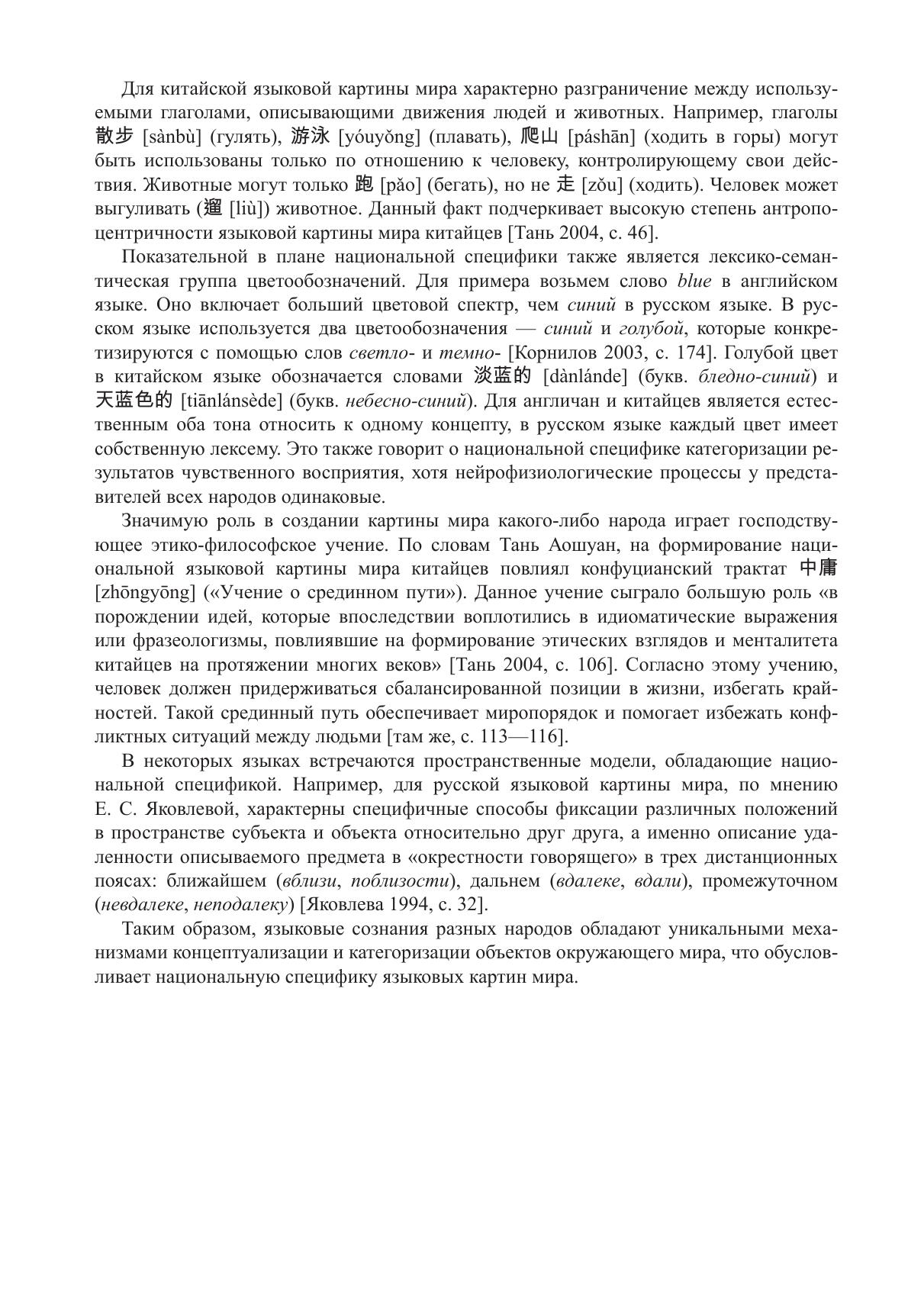 Для китайской языковой картины мира характерно разграничение между используемыми глаголами, описывающими движения людей и животных. Например, глаголы 散步 [sànbù] (гулять), 游泳 [yóuyǒng] (плавать), 爬山 [páshān] (ходить в горы) могут быть использованы только по отношению к человеку, контролирующему свои действия. Животные могут только 跑 [pǎo] (бегать), но не 走 [zǒu] (ходить). Человек может выгуливать (遛 [liù]) животное. Данный факт подчеркивает высокую степень антропоцентричности языковой картины мира китайцев [Тань 2004, с. 46].

Показательной в плане национальной специфики также является лексико-семантическая группа цветообозначений. Для примера возьмем слово blue в английском языке. Оно включает больший цветовой спектр, чем синий в русском языке. В русском языке используется два цветообозначения — синий и голубой, которые конкретизируются с помощью слов светло- и темно- [Корнилов 2003, с. 174]. Голубой цвет в китайском языке обозначается словами 淡蓝的 [dànlánde] (букв. бледно-синий) и 天蓝色的 [tiānlánsède] (букв. небесно-синий). Для англичан и китайцев является естественным оба тона относить к одному концепту, в русском языке каждый цвет имеет собственную лексему. Это также говорит о национальной специфике категоризации результатов чувственного восприятия, хотя нейрофизиологические процессы у представителей всех народов одинаковые.

Значимую роль в создании картины мира какого-либо народа играет господствующее этико-философское учение. По словам Тань Аошуан, на формирование национальной языковой картины мира китайцев повлиял конфуцианский трактат 中庸 [zhōngyōng] («Учение о срединном пути»). Данное учение сыграло большую роль «в порождении идей, которые впоследствии воплотились в идиоматические выражения или фразеологизмы, повлиявшие на формирование этических взглядов и менталитета китайцев на протяжении многих веков» [Тань 2004, с. 106]. Согласно этому учению, человек должен придерживаться сбалансированной позиции в жизни, избегать крайностей. Такой срединный путь обеспечивает миропорядок и помогает избежать конфликтных ситуаций между людьми [там же, с. 113—116].

В некоторых языках встречаются пространственные модели, обладающие национальной спецификой. Например, для русской языковой картины мира, по мнению Е. С. Яковлевой, характерны специфичные способы фиксации различных положений в пространстве субъекта и объекта относительно друг друга, а именно описание удаленности описываемого предмета в «окрестности говорящего» в трех дистанционных поясах: ближайшем (вблизи, поблизости), дальнем (вдалеке, вдали), промежуточном (невдалеке, неподалеку) [Яковлева 1994, с. 32].

Таким образом, языковые сознания разных народов обладают уникальными механизмами концептуализации и категоризации объектов окружающего мира, что обусловливает национальную специфику языковых картин мира.